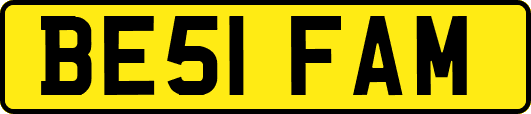 BE51 FAM